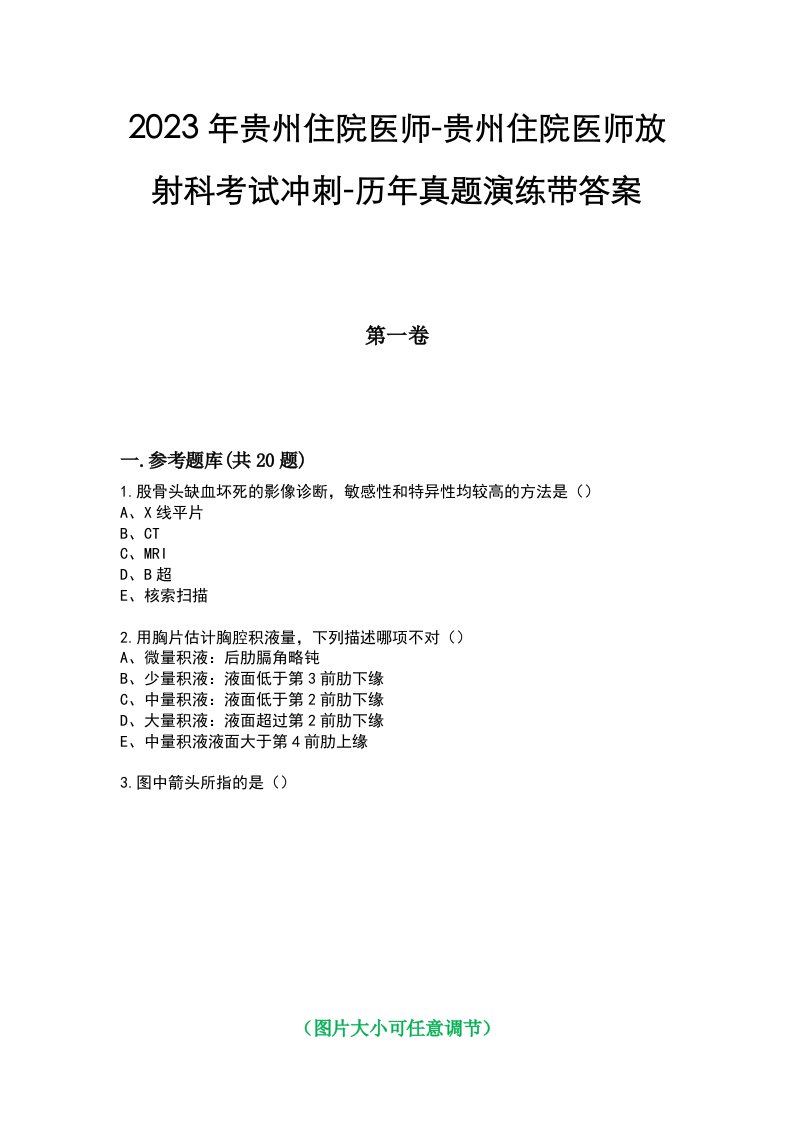 2023年贵州住院医师-贵州住院医师放射科考试冲刺-历年真题演练带答案

第一卷

一.参考题库(共20题)

1.股骨头缺血坏死的影像诊断，敏感性和特异性均较高的方法是（）
A、X线平片
B、CT
C、MRI
D、B超
E、核索扫描

2.用胸片估计胸腔积液量，下列描述哪项不对（）
A、微量积液：后肋膈角略钝
B、少量积液：液面低于第3前肋下缘
C、中量积液：液面低于第2前肋下缘
D、大量积液：液面超过第2前肋下缘
E、中量积液液面大于第4前肋上缘

3.图中箭头所指的是（）

（图片大小可任意调节）